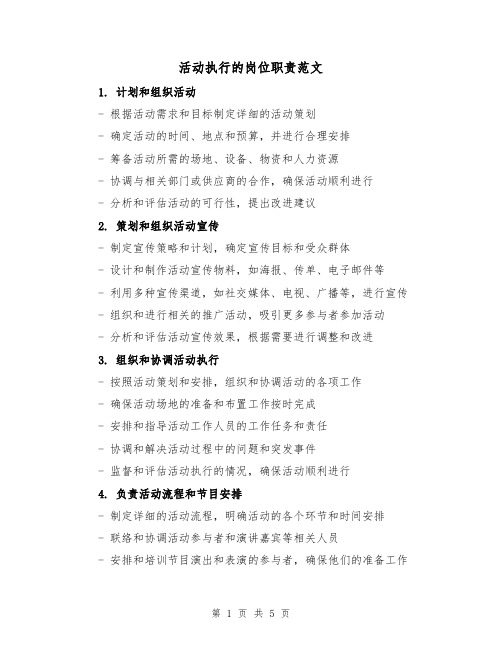 活动执行的岗位职责范文

1. 计划和组织活动

- 根据活动需求和目标制定详细的活动策划

- 确定活动的时间、地点和预算，并进行合理安排

- 筹备活动所需的场地、设备、物资和人力资源

- 协调与相关部门或供应商的合作，确保活动顺利进行

- 分析和评估活动的可行性，提出改进建议

2. 策划和组织活动宣传

- 制定宣传策略和计划，确定宣传目标和受众群体

- 设计和制作活动宣传物料，如海报、传单、电子邮件等

- 利用多种宣传渠道，如社交媒体、电视、广播等，进行宣传

- 组织和进行相关的推广活动，吸引更多参与者参加活动

- 分析和评估活动宣传效果，根据需要进行调整和改进

3. 组织和协调活动执行

- 按照活动策划和安排，组织和协调活动的各项工作

- 确保活动场地的准备和布置工作按时完成

- 安排和指导活动工作人员的工作任务和责任

- 协调和解决活动过程中的问题和突发事件

- 监督和评估活动执行的情况，确保活动顺利进行

4. 负责活动流程和节目安排

- 制定详细的活动流程，明确活动的各个环节和时间安排

- 联络和协调活动参与者和演讲嘉宾等相关人员

- 安排和培训节目演出和表演的参与者，确保他们的准备工作

第 1 页 共 5 页